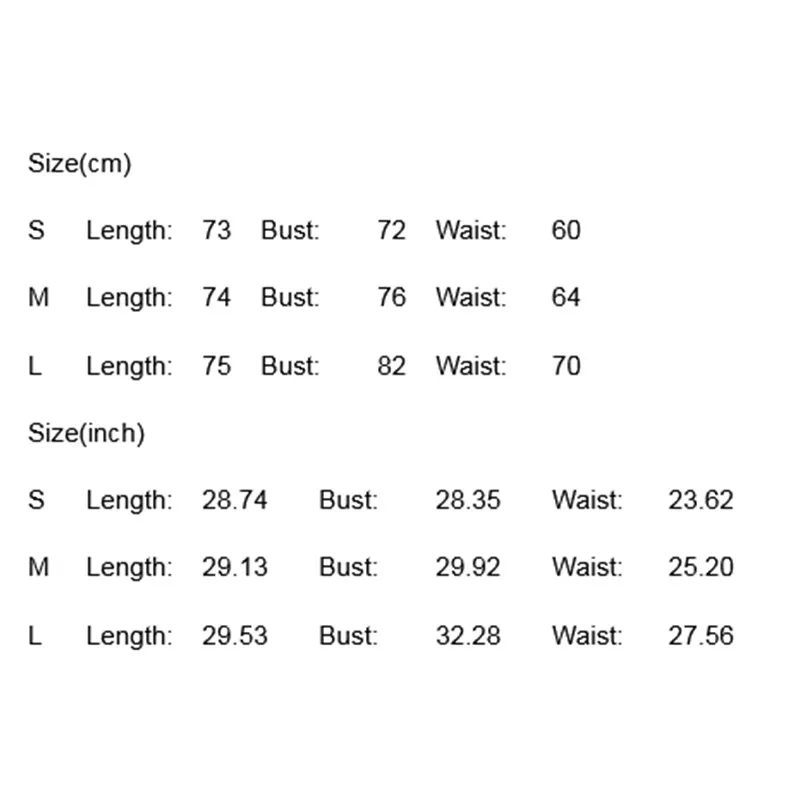 Size(cm)

S Length: 73 Bust: 72 Waist: 60

M Length: 74 Bust: 76 Waist: 64

L Length: 75 Bust: 82 Waist: 70

Size(inch)

S Length: 28.74 Bust: 28.35 Waist: 23.62

M Length: 29.13 Bust: 29.92 Waist: 25.20

L Length: 29.53 Bust: 32.28 Waist: 27.56